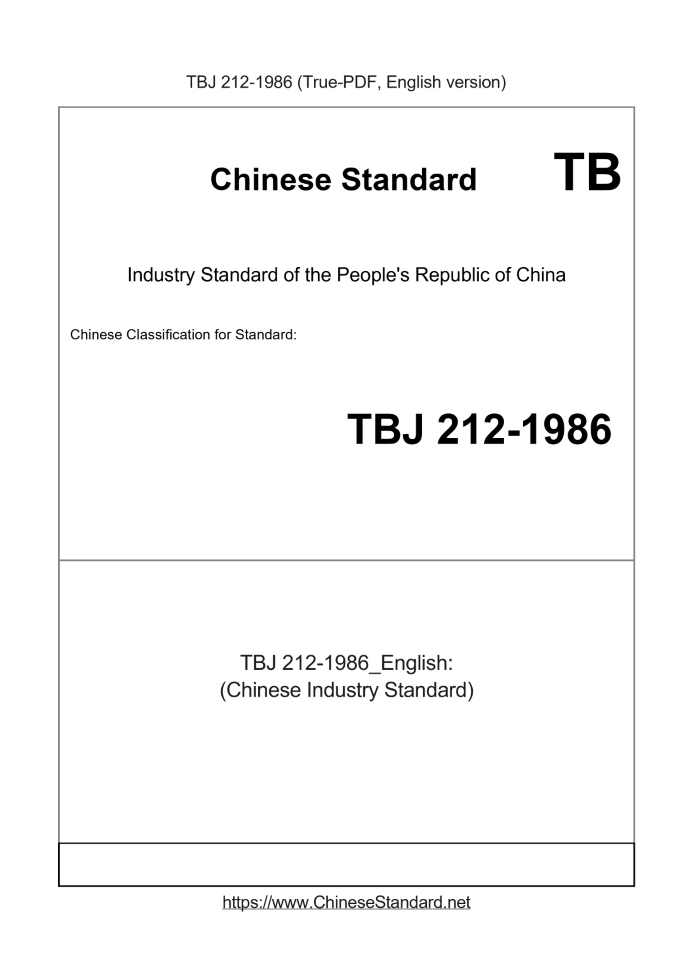 TBJ 212-1986 (True-PDF, English version)

Chinese Standard TB

Industry Standard of the People's Republic of China

Chinese Classification for Standard:

TBJ 212-1986

TBJ 212-1986_English:
(Chinese Industry Standard)

https://www.ChineseStandard.net